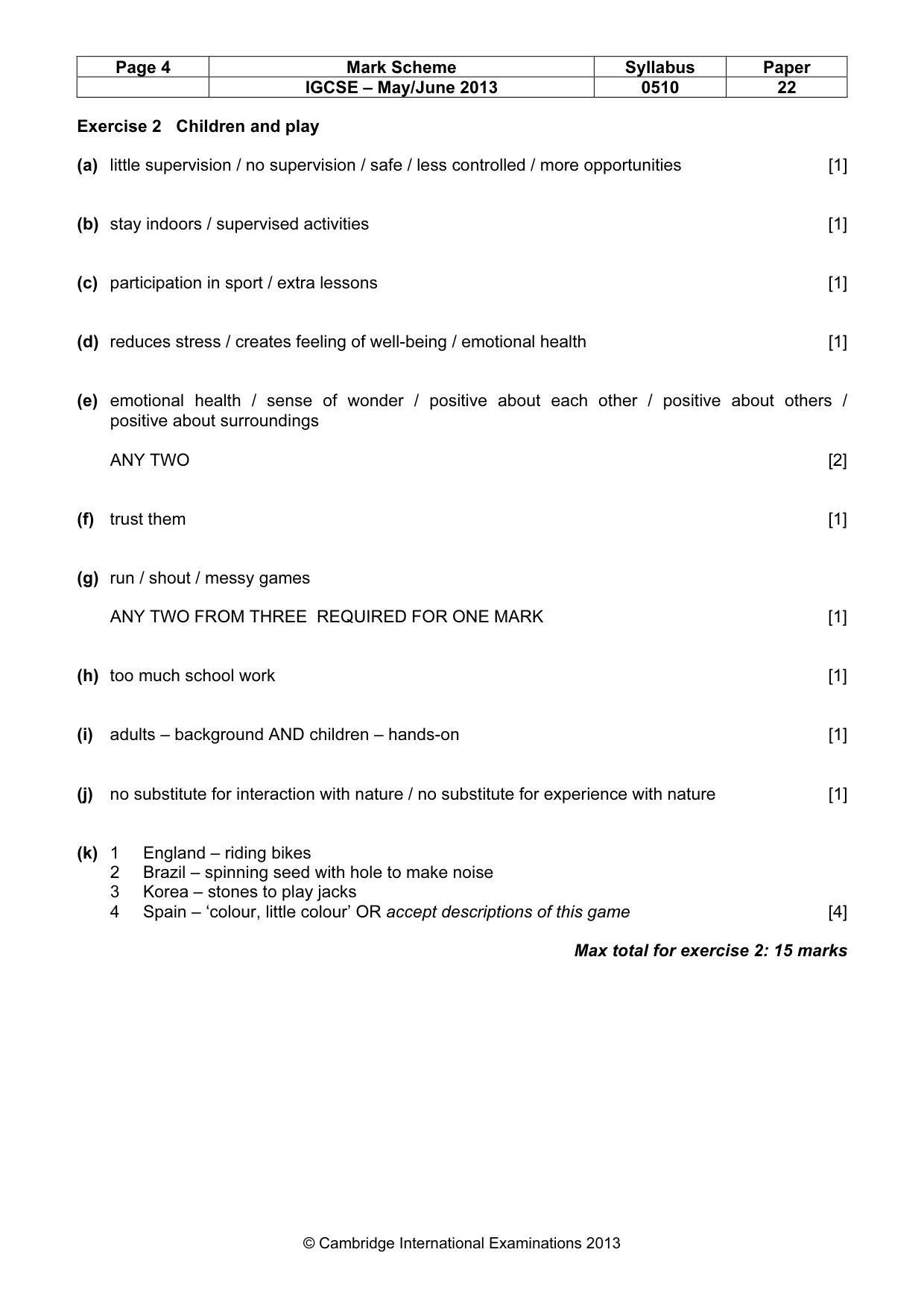 | Page 4 | Mark Scheme | Syllabus | Paper |
|---|---|---|---|
| | IGCSE – May/June 2013 | 0510 | 22 |

Exercise 2 Children and play

(a) little supervision / no supervision / safe / less controlled / more opportunities [1]

(b) stay indoors / supervised activities [1]

(c) participation in sport / extra lessons [1]

(d) reduces stress / creates feeling of well-being / emotional health [1]

(e) emotional health / sense of wonder / positive about each other / positive about others / positive about surroundings

ANY TWO [2]

(f) trust them [1]

(g) run / shout / messy games

ANY TWO FROM THREE REQUIRED FOR ONE MARK [1]

(h) too much school work [1]

(i) adults – background AND children – hands-on [1]

(j) no substitute for interaction with nature / no substitute for experience with nature [1]

(k) 1 England – riding bikes
2 Brazil – spinning seed with hole to make noise
3 Korea – stones to play jacks
4 Spain – 'colour, little colour' OR accept descriptions of this game [4]

Max total for exercise 2: 15 marks

© Cambridge International Examinations 2013